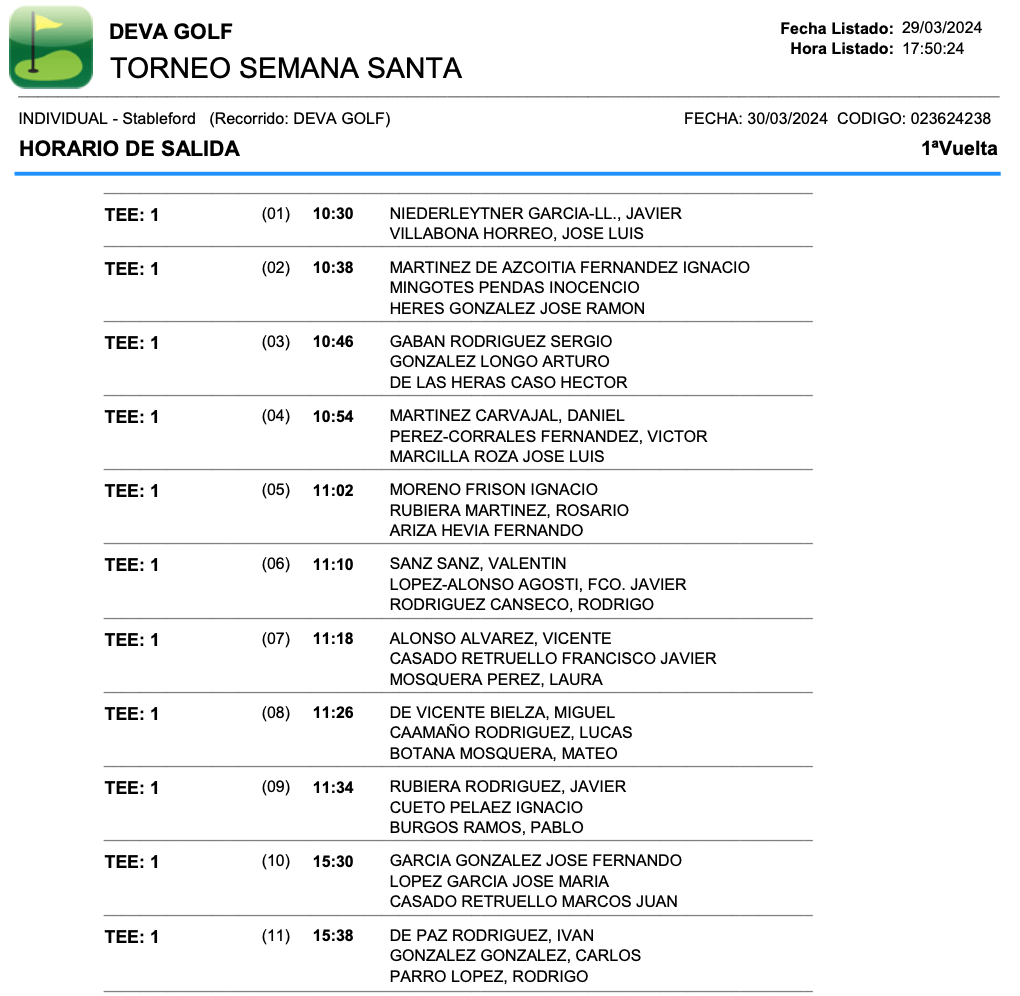 DEVA GOLF
TORNEO SEMANA SANTA

Fecha Listado: 29/03/2024
Hora Listado: 17:50:24

INDIVIDUAL - Stableford (Recorrido: DEVA GOLF)
FECHA: 30/03/2024 CODIGO: 023624238

HORARIO DE SALIDA
1ªVuelta

| | | | |
|---|---|---|---|
| TEE: 1 | (01) | 10:30 | NIEDERLEYTNER GARCIA-LL., JAVIER<br>VILLABONA HORREO, JOSE LUIS |
| TEE: 1 | (02) | 10:38 | MARTINEZ DE AZCOITIA FERNANDEZ IGNACIO<br>MINGOTES PENDAS INOCENCIO<br>HERES GONZALEZ JOSE RAMON |
| TEE: 1 | (03) | 10:46 | GABAN RODRIGUEZ SERGIO<br>GONZALEZ LONGO ARTURO<br>DE LAS HERAS CASO HECTOR |
| TEE: 1 | (04) | 10:54 | MARTINEZ CARVAJAL, DANIEL<br>PEREZ-CORRALES FERNANDEZ, VICTOR<br>MARCILLA ROZA JOSE LUIS |
| TEE: 1 | (05) | 11:02 | MORENO FRISON IGNACIO<br>RUBIERA MARTINEZ, ROSARIO<br>ARIZA HEVIA FERNANDO |
| TEE: 1 | (06) | 11:10 | SANZ SANZ, VALENTIN<br>LOPEZ-ALONSO AGOSTI, FCO. JAVIER<br>RODRIGUEZ CANSECO, RODRIGO |
| TEE: 1 | (07) | 11:18 | ALONSO ALVAREZ, VICENTE<br>CASADO RETRUELLO FRANCISCO JAVIER<br>MOSQUERA PEREZ, LAURA |
| TEE: 1 | (08) | 11:26 | DE VICENTE BIELZA, MIGUEL<br>CAAMAÑO RODRIGUEZ, LUCAS<br>BOTANA MOSQUERA, MATEO |
| TEE: 1 | (09) | 11:34 | RUBIERA RODRIGUEZ, JAVIER<br>CUETO PELAEZ IGNACIO<br>BURGOS RAMOS, PABLO |
| TEE: 1 | (10) | 15:30 | GARCIA GONZALEZ JOSE FERNANDO<br>LOPEZ GARCIA JOSE MARIA<br>CASADO RETRUELLO MARCOS JUAN |
| TEE: 1 | (11) | 15:38 | DE PAZ RODRIGUEZ, IVAN<br>GONZALEZ GONZALEZ, CARLOS<br>PARRO LOPEZ, RODRIGO |